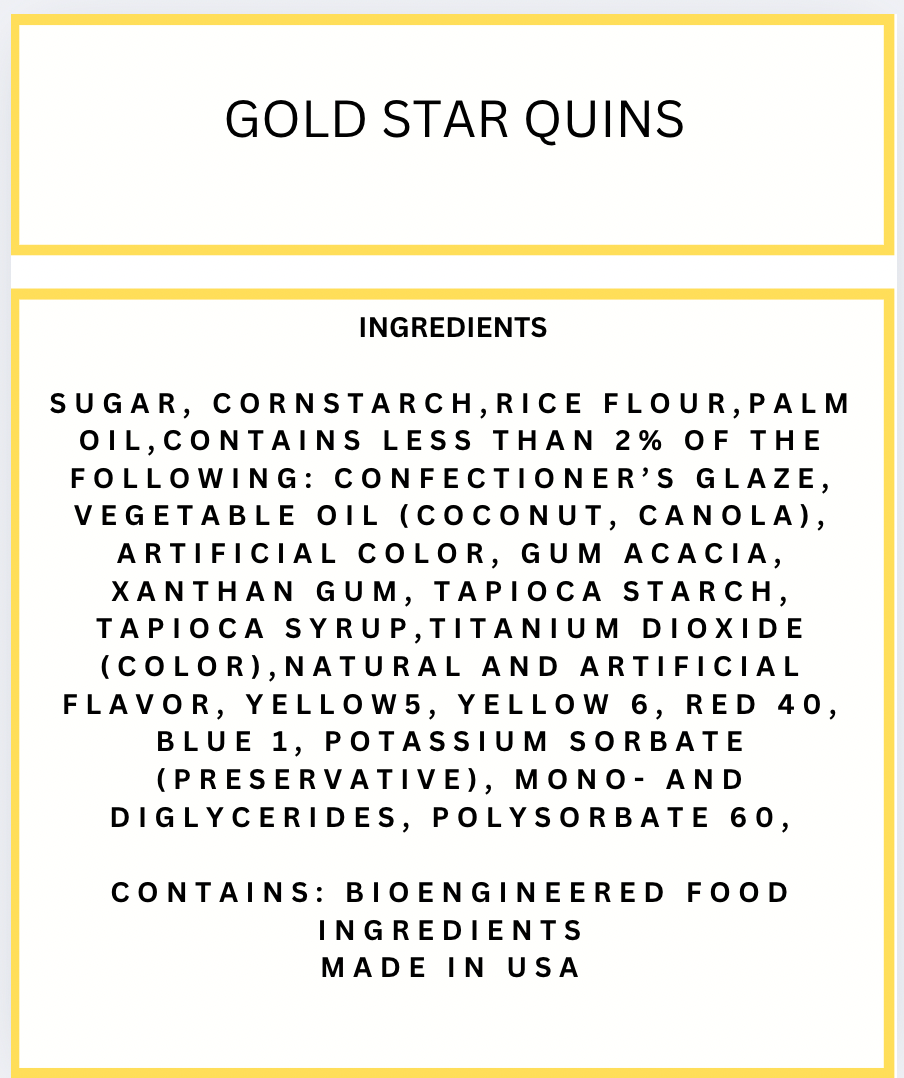 GOLD STAR QUINS

INGREDIENTS

SUGAR, CORNSTARCH,RICE FLOUR,PALM OIL,CONTAINS LESS THAN 2% OF THE FOLLOWING: CONFECTIONER'S GLAZE, VEGETABLE OIL (COCONUT, CANOLA), ARTIFICIAL COLOR, GUM ACACIA, XANTHAN GUM, TAPIOCA STARCH, TAPIOCA SYRUP,TITANIUM DIOXIDE (COLOR),NATURAL AND ARTIFICIAL FLAVOR, YELLOW5, YELLOW 6, RED 40, BLUE 1, POTASSIUM SORBATE (PRESERVATIVE), MONO- AND DIGLYCERIDES, POLYSORBATE 60,

CONTAINS: BIOENGINEERED FOOD INGREDIENTS
MADE IN USA